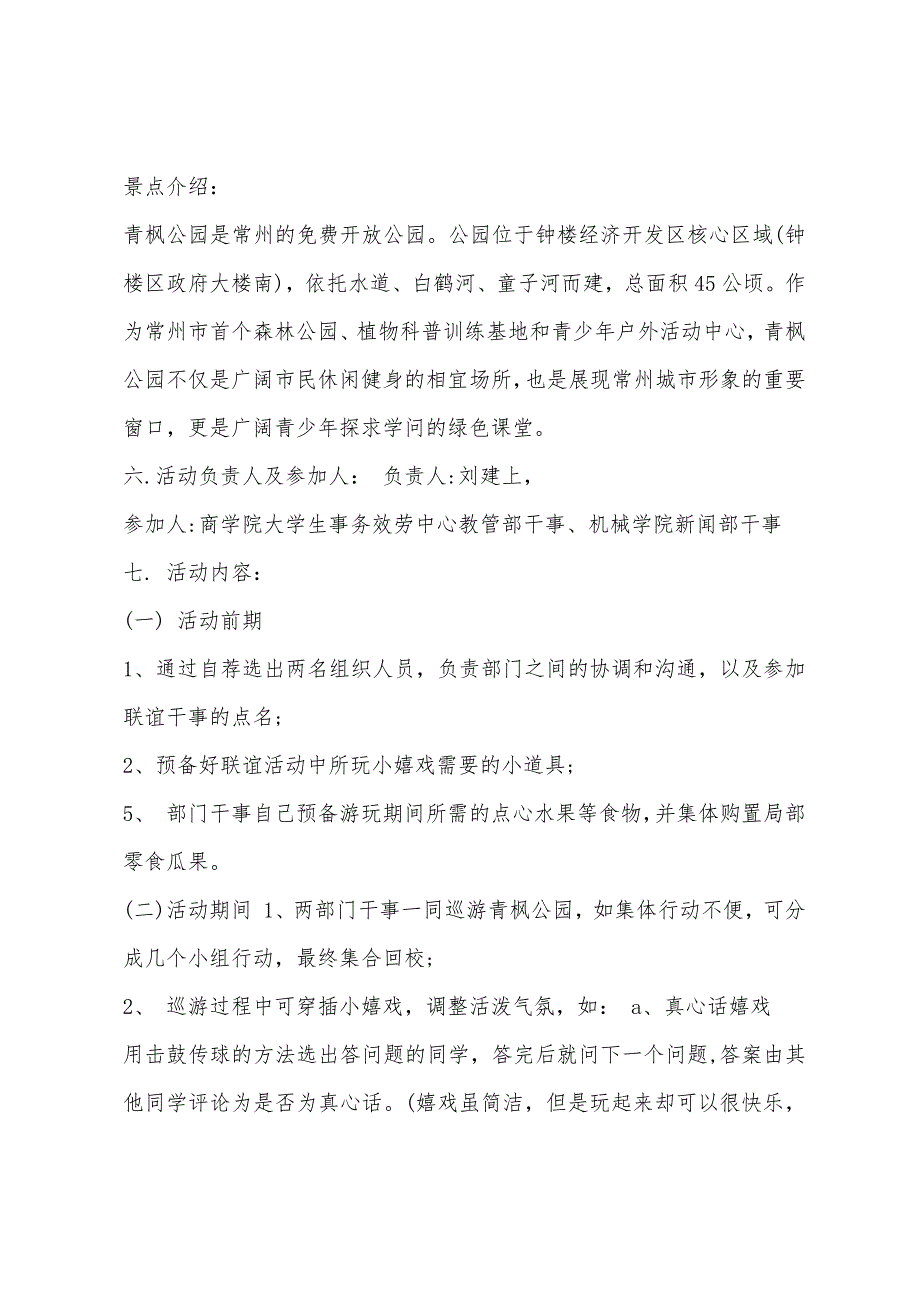 景点介绍：

青枫公园是常州的免费开放公园。公园位于钟楼经济开发区核心区域(钟楼区政府大楼南)，依托水道、白鹤河、童子河而建，总面积45公顷。作为常州市首个森林公园、植物科普训练基地和青少年户外活动中心，青枫公园不仅是广阔市民休闲健身的相宜场所，也是展现常州城市形象的重要窗口，更是广阔青少年探求学问的绿色课堂。

六.活动负责人及参加人： 负责人:刘建上,

参加人:商学院大学生事务效劳中心教管部干事、机械学院新闻部干事

七. 活动内容：

(一) 活动前期

1、通过自荐选出两名组织人员，负责部门之间的协调和沟通，以及参加联谊干事的点名;

2、预备好联谊活动中所玩小嬉戏需要的小道具;

5、 部门干事自己预备游玩期间所需的点心水果等食物,并集体购置局部零食瓜果。

(二)活动期间 1、两部门干事一同巡游青枫公园，如集体行动不便，可分成几个小组行动，最终集合回校;

2、 巡游过程中可穿插小嬉戏，调整活泼气氛，如： a、真心话嬉戏

用击鼓传球的方法选出答问题的同学，答完后就问下一个问题,答案由其他同学评论为是否为真心话。(嬉戏虽简洁，但是玩起来却可以很快乐，